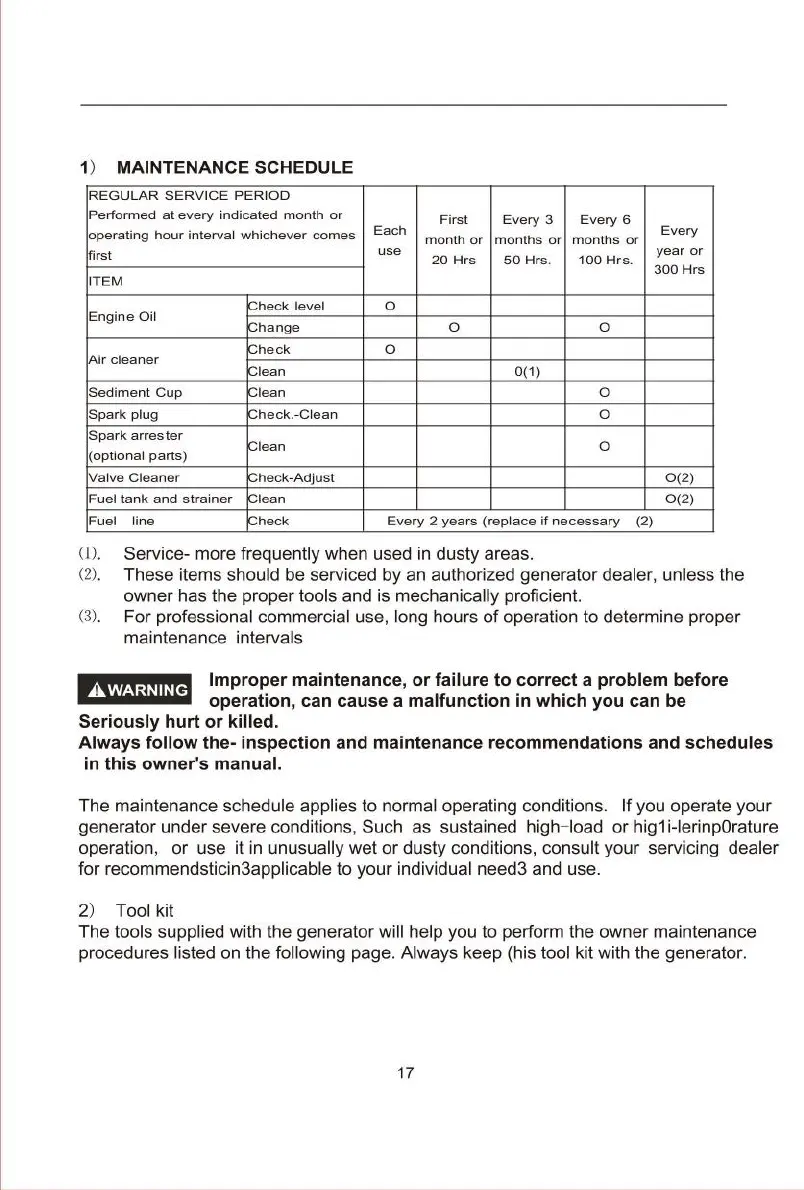 1) MAINTENANCE SCHEDULE

| REGULAR SERVICE PERIOD Performed at every indicated month or operating hour interval whichever comes first ITEM | | Each use | First month or 20 Hrs | Every 3 months or 50 Hrs. | Every 6 months or 100 Hrs. | Every year or 300 Hrs |
|---|---|---|---|---|---|---|
| Engine Oil | Check level | O | | | | |
| | Change | | O | | O | |
| Air cleaner | Check | O | | | | |
| | Clean | | | 0(1) | | |
| Sediment Cup | Clean | | | | O | |
| Spark plug | Check.-Clean | | | | O | |
| Spark arrester (optional parts) | Clean | | | | O | |
| Valve Cleaner | Check-Adjust | | | | | O(2) |
| Fuel tank and strainer | Clean | | | | | O(2) |
| Fuel line | Check | Every 2 years (replace if necessary (2) | | | | |

(1). Service- more frequently when used in dusty areas.
(2). These items should be serviced by an authorized generator dealer, unless the owner has the proper tools and is mechanically proficient.
(3). For professional commercial use, long hours of operation to determine proper maintenance intervals

WARNING Improper maintenance, or failure to correct a problem before operation, can cause a malfunction in which you can be Seriously hurt or killed.
Always follow the- inspection and maintenance recommendations and schedules in this owner's manual.

The maintenance schedule applies to normal operating conditions. If you operate your generator under severe conditions, Such as sustained high-load or hig1i-lerinp0rature operation, or use it in unusually wet or dusty conditions, consult your servicing dealer for recommendsticin3applicable to your individual need3 and use.

2) Tool kit
The tools supplied with the generator will help you to perform the owner maintenance procedures listed on the following page. Always keep (his tool kit with the generator.

17